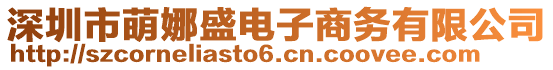 深圳市萌娜盛电子商务有限公司
http://szcorneliasto6.cn.coovee.com